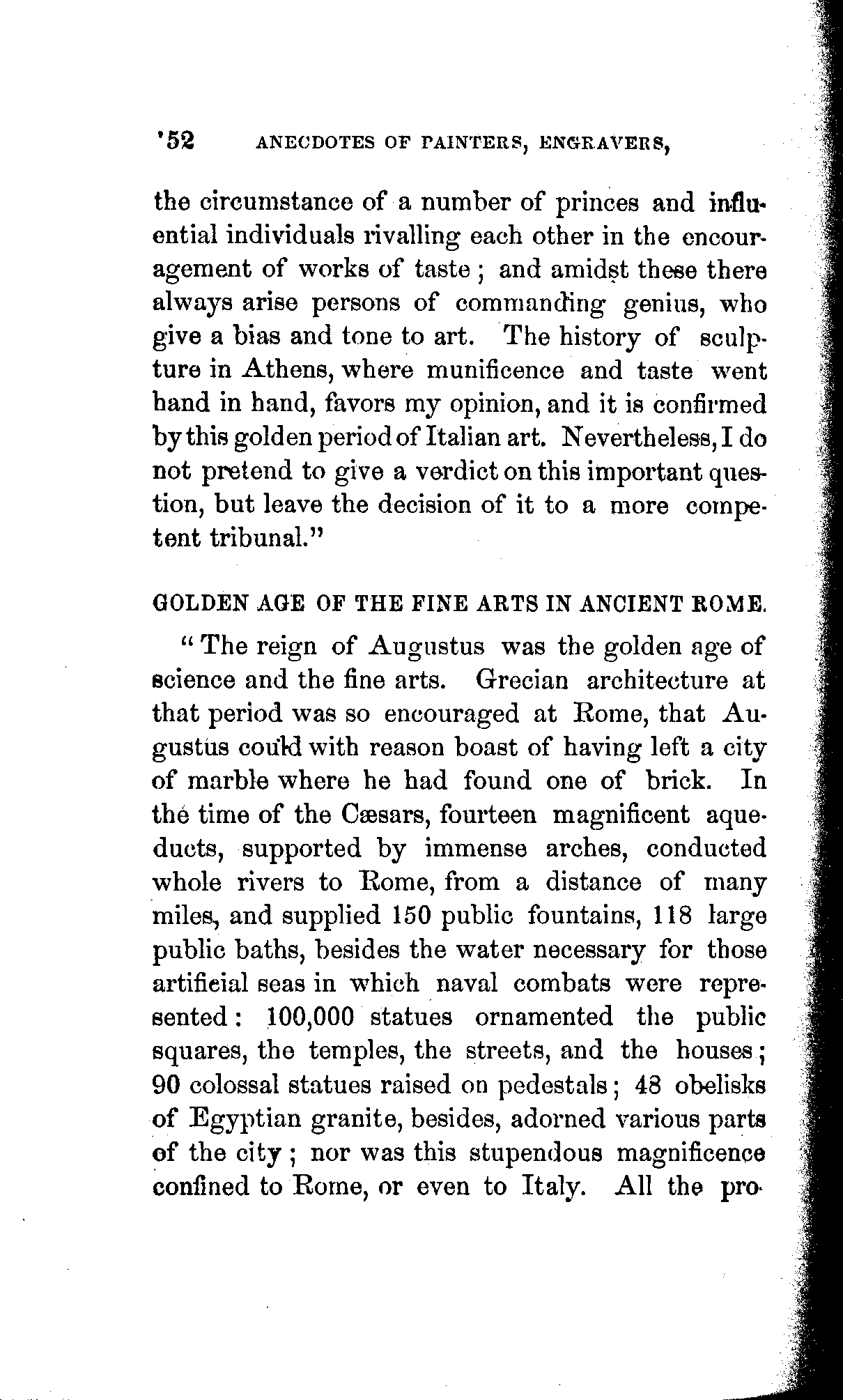 '52 ANECDOTES OF PAINTERS, ENGRAVERS,

the circumstance of a number of princes and influential individuals rivalling each other in the encouragement of works of taste; and amidst these there always arise persons of commanding genius, who give a bias and tone to art. The history of sculpture in Athens, where munificence and taste went hand in hand, favors my opinion, and it is confirmed by this golden period of Italian art. Nevertheless, I do not pretend to give a verdict on this important question, but leave the decision of it to a more competent tribunal."

GOLDEN AGE OF THE FINE ARTS IN ANCIENT ROME.

"The reign of Augustus was the golden age of science and the fine arts. Grecian architecture at that period was so encouraged at Rome, that Augustus could with reason boast of having left a city of marble where he had found one of brick. In the time of the Cæsars, fourteen magnificent aqueducts, supported by immense arches, conducted whole rivers to Rome, from a distance of many miles, and supplied 150 public fountains, 118 large public baths, besides the water necessary for those artificial seas in which naval combats were represented: 100,000 statues ornamented the public squares, the temples, the streets, and the houses; 90 colossal statues raised on pedestals; 48 obelisks of Egyptian granite, besides, adorned various parts of the city; nor was this stupendous magnificence confined to Rome, or even to Italy. All the pro-